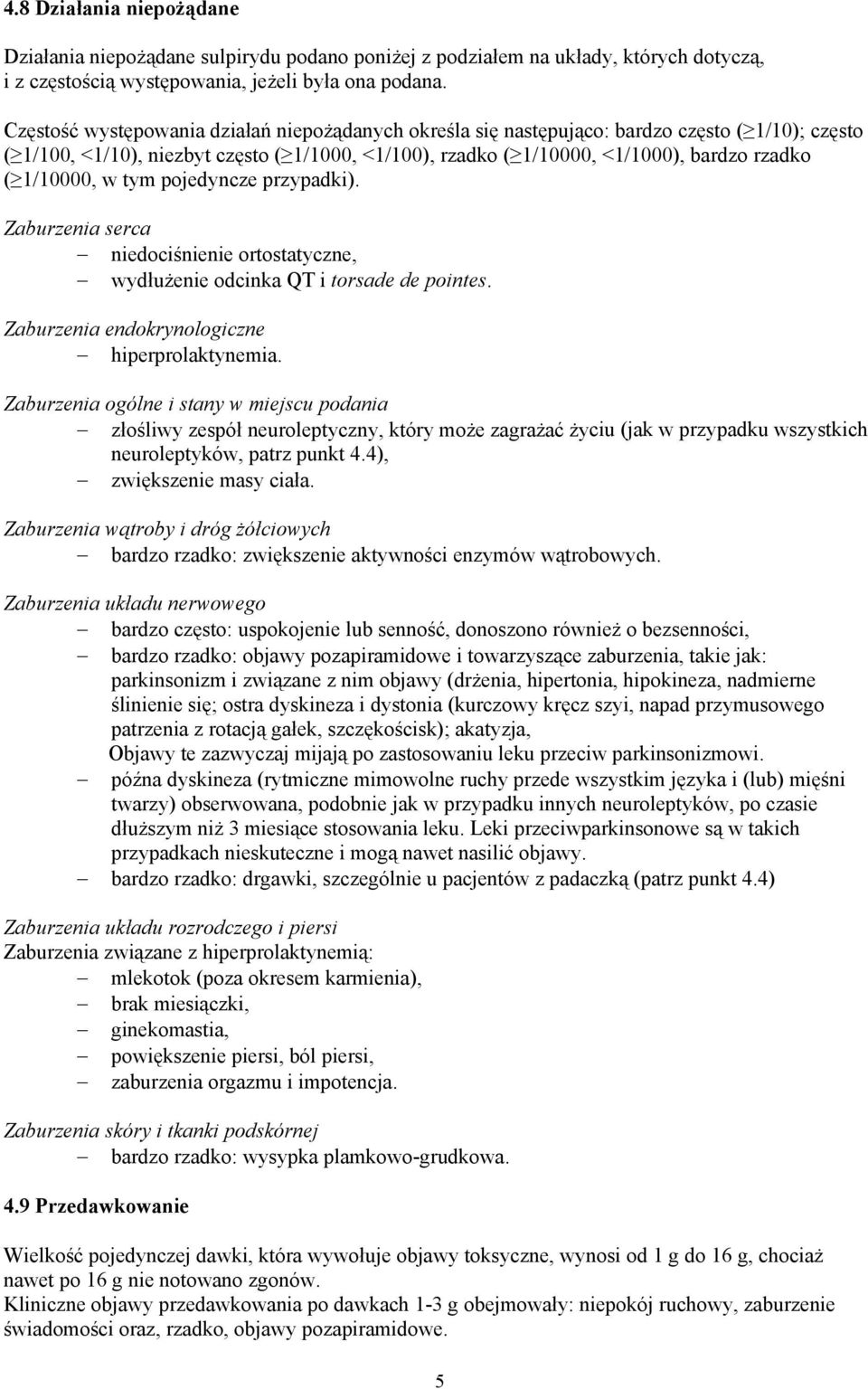 4.8 Działania niepożądane

Działania niepożądane sulpirydu podano poniżej z podziałem na układy, których dotyczą, i z częstością występowania, jeżeli była ona podana.

Częstość występowania działań niepożądanych określa się następująco: bardzo często ($\geq$1/10); często ($\geq$1/100, <1/10), niezbyt często ($\geq$1/1000, <1/100), rzadko ($\geq$1/10000, <1/1000), bardzo rzadko ($\geq$1/10000, w tym pojedyncze przypadki).

Zaburzenia serca
– niedociśnienie ortostatyczne,
– wydłużenie odcinka QT i torsade de pointes.

Zaburzenia endokrynologiczne
– hiperprolaktynemia.

Zaburzenia ogólne i stany w miejscu podania
– złośliwy zespół neuroleptyczny, który może zagrażać życiu (jak w przypadku wszystkich neuroleptyków, patrz punkt 4.4),
– zwiększenie masy ciała.

Zaburzenia wątroby i dróg żółciowych
– bardzo rzadko: zwiększenie aktywności enzymów wątrobowych.

Zaburzenia układu nerwowego
– bardzo często: uspokojenie lub senność, donoszono również o bezsenności,
– bardzo rzadko: objawy pozapiramidowe i towarzyszące zaburzenia, takie jak: parkinsonizm i związane z nim objawy (drżenia, hipertonia, hipokineza, nadmierne ślinienie się; ostra dyskineza i dystonia (kurczowy kręcz szyi, napad przymusowego patrzenia z rotacją gałek, szczękościsk); akatyzja,
Objawy te zazwyczaj mijają po zastosowaniu leku przeciw parkinsonizmowi.
– późna dyskineza (rytmiczne mimowolne ruchy przede wszystkim języka i (lub) mięśni twarzy) obserwowana, podobnie jak w przypadku innych neuroleptyków, po czasie dłuższym niż 3 miesiące stosowania leku. Leki przeciwparkinsonowe są w takich przypadkach nieskuteczne i mogą nawet nasilić objawy.
– bardzo rzadko: drgawki, szczególnie u pacjentów z padaczką (patrz punkt 4.4)

Zaburzenia układu rozrodczego i piersi
Zaburzenia związane z hiperprolaktynemią:
– mlekotok (poza okresem karmienia),
– brak miesiączki,
– ginekomastia,
– powiększenie piersi, ból piersi,
– zaburzenia orgazmu i impotencja.

Zaburzenia skóry i tkanki podskórnej
– bardzo rzadko: wysypka plamkowo-grudkowa.

4.9 Przedawkowanie

Wielkość pojedynczej dawki, która wywołuje objawy toksyczne, wynosi od 1 g do 16 g, chociaż nawet po 16 g nie notowano zgonów.
Kliniczne objawy przedawkowania po dawkach 1-3 g obejmowały: niepokój ruchowy, zaburzenie świadomości oraz, rzadko, objawy pozapiramidowe.

5